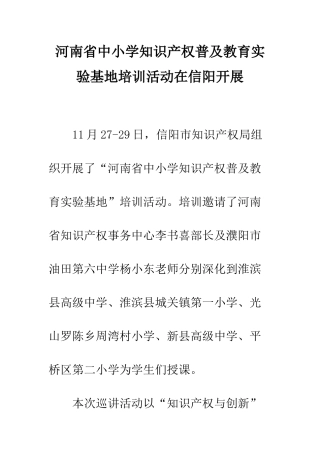 河南省中小学知识产权普及教育实验基地培训活动在信阳开展

11月27-29日，信阳市知识产权局组织开展了“河南省中小学知识产权普及教育实验基地”培训活动。培训邀请了河南省知识产权事务中心李书喜部长及濮阳市油田第六中学杨小东老师分别深化到淮滨县高级中学、淮滨县城关镇第一小学、光山罗陈乡周湾村小学、新县高级中学、平桥区第二小学为学生们授课。

本次巡讲活动以“知识产权与创新”